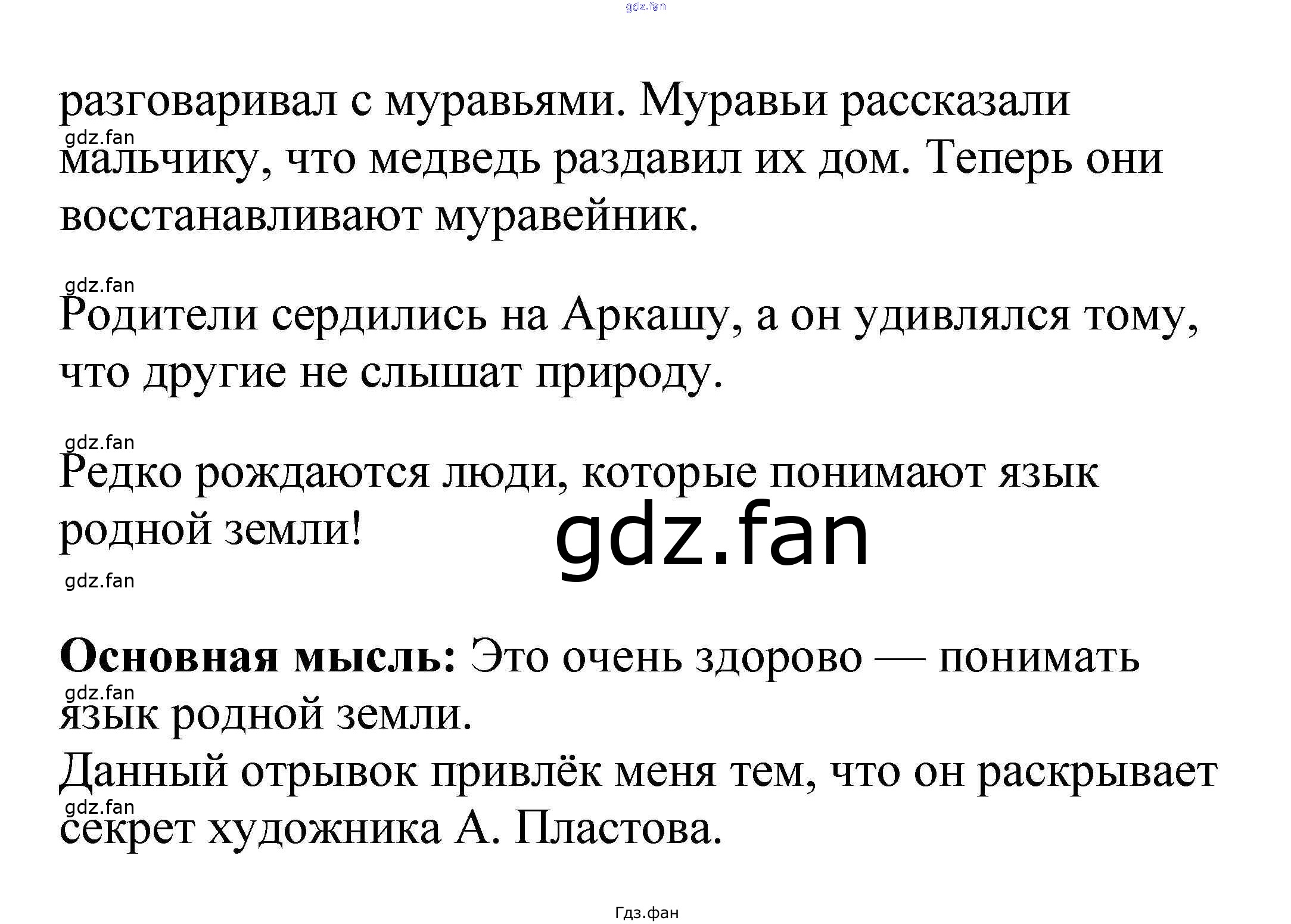 разговаривал с муравьями. Муравьи рассказали мальчику, что медведь раздавил их дом. Теперь они восстанавливают муравейник.

Родители сердились на Аркашу, а он удивлялся тому, что другие не слышат природу.

Редко рождаются люди, которые понимают язык родной земли!

Основная мысль: Это очень здорово — понимать язык родной земли.

Данный отрывок привлёк меня тем, что он раскрывает секрет художника А. Пластова.

Гдз.фан

gdz.fan